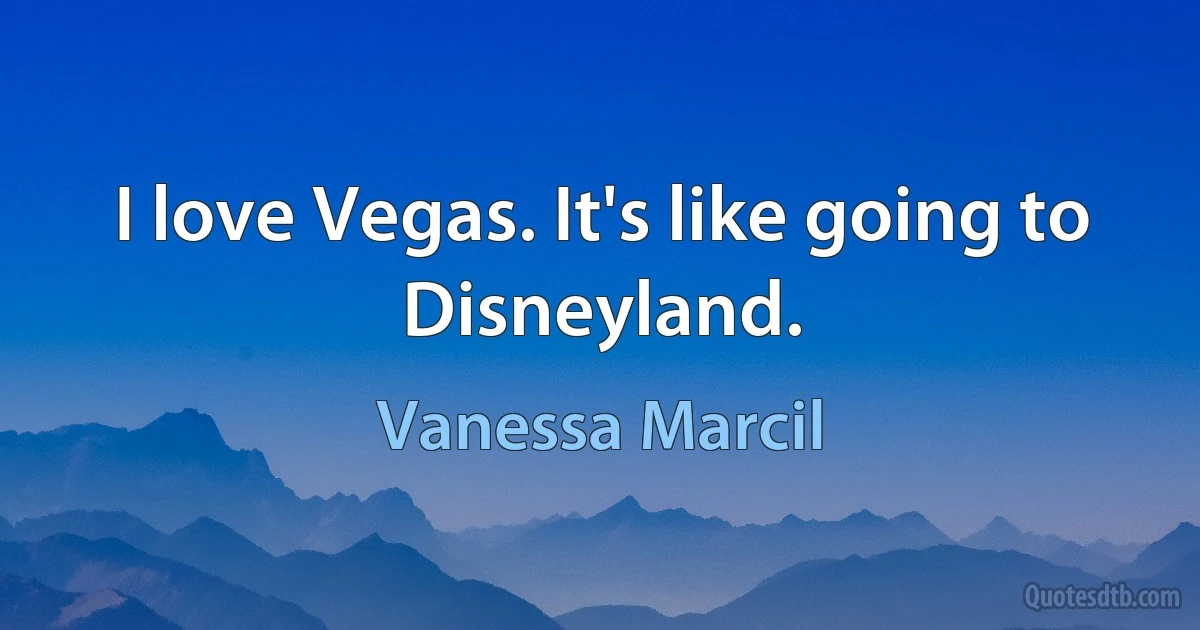 I love Vegas. It's like going to Disneyland.

Vanessa Marcil

Quotesdtb.com